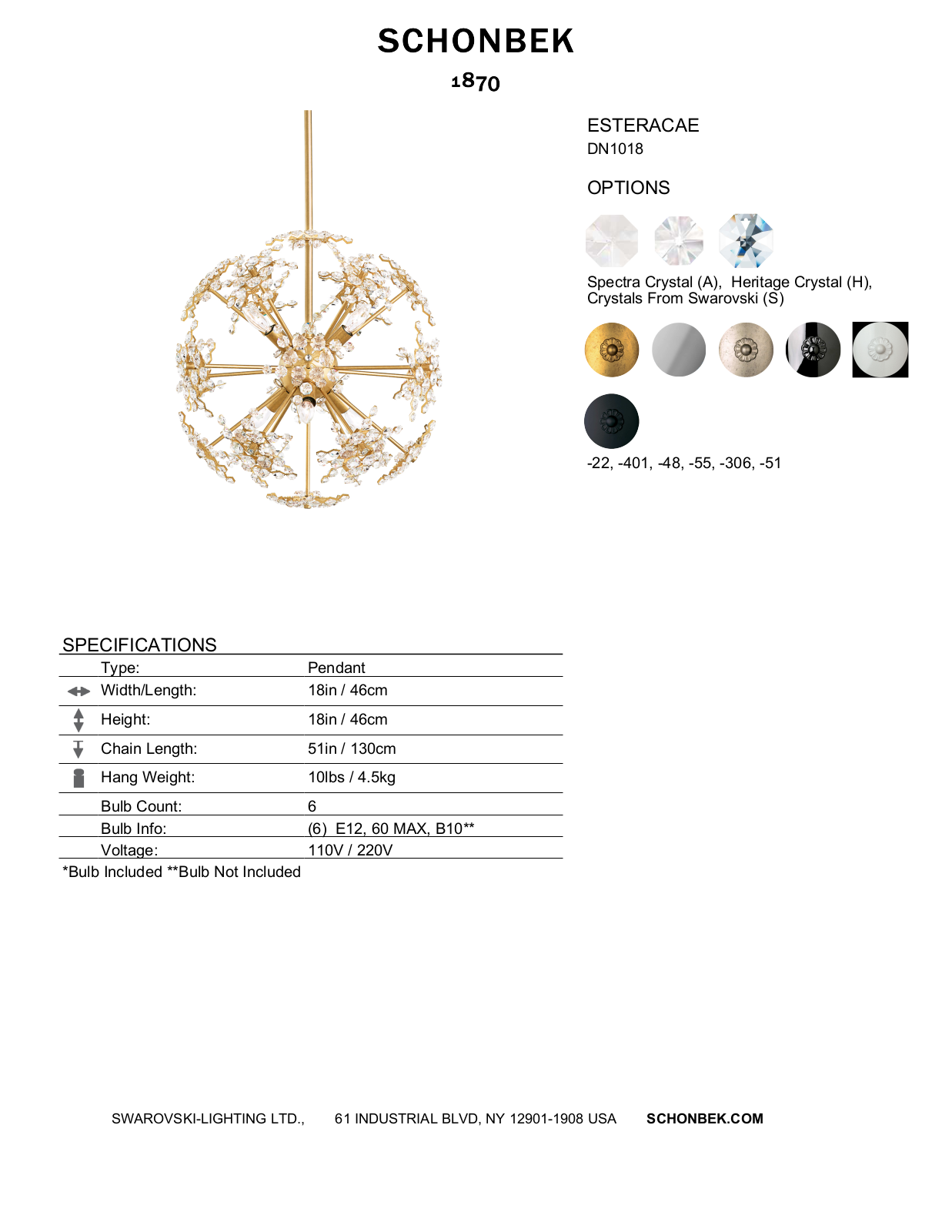 SCHONBEK

1870

ESTERACAE
DN1018

OPTIONS

Spectra Crystal (A), Heritage Crystal (H), Crystals From Swarovski (S)

-22, -401, -48, -55, -306, -51

SPECIFICATIONS

Type: Pendant
Width/Length: 18in / 46cm
Height: 18in / 46cm
Chain Length: 51in / 130cm
Hang Weight: 10lbs / 4.5kg
Bulb Count: 6
Bulb Info: (6) E12, 60 MAX, B10**
Voltage: 110V / 220V

*Bulb Included **Bulb Not Included

SWAROVSKI-LIGHTING LTD., 61 INDUSTRIAL BLVD, NY 12901-1908 USA SCHONBEK.COM